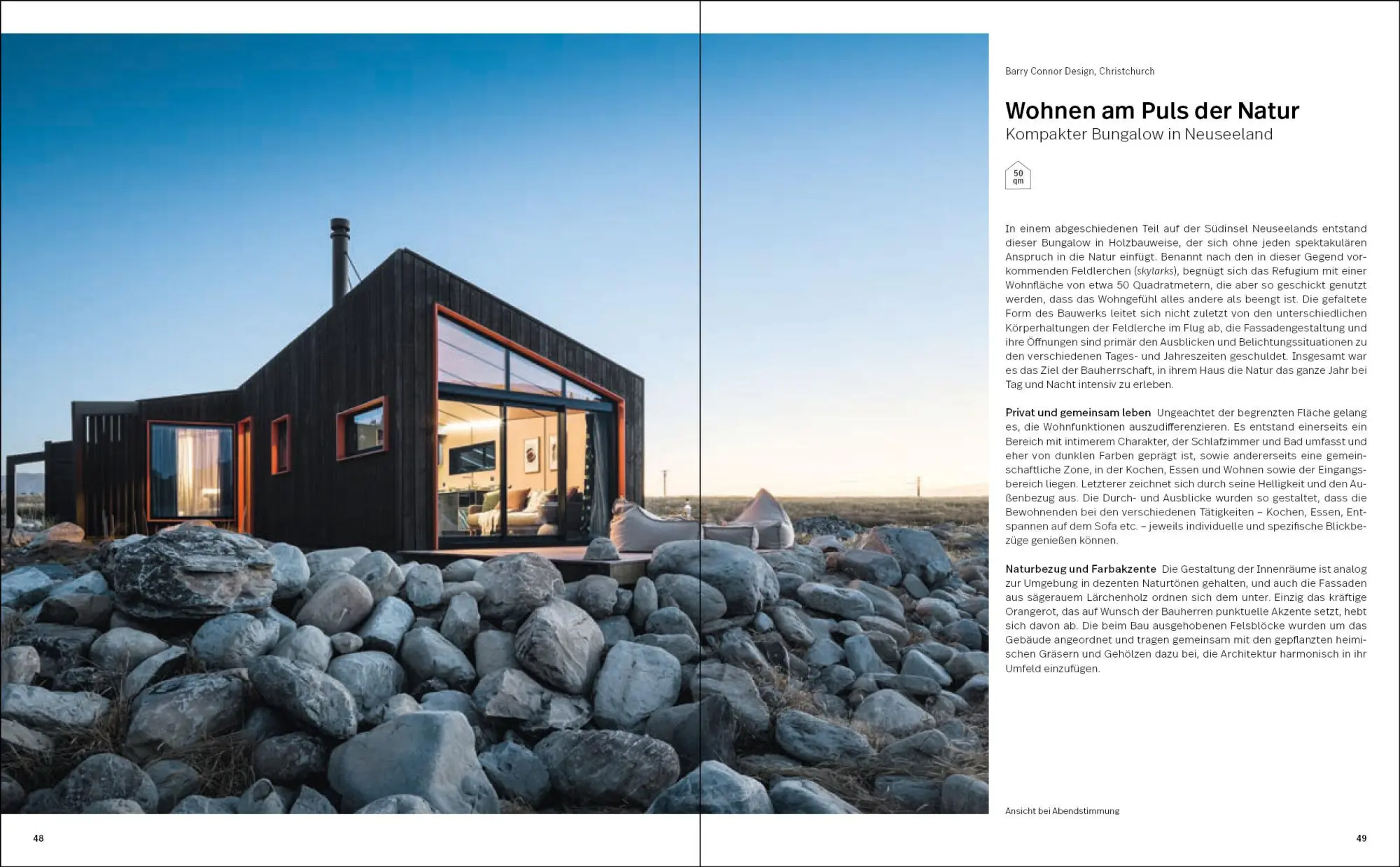 Barry Connor Design, Christchurch

Wohnen am Puls der Natur
Kompakter Bungalow in Neuseeland

50 qm

In einem abgeschiedenen Teil auf der Südinsel Neuseelands entstand dieser Bungalow in Holzbauweise, der sich ohne jeden spektakulären Anspruch in die Natur einfügt. Benannt nach den in dieser Gegend vorkommenden Feldlerchen (skylarks), begnügt sich das Refugium mit einer Wohnfläche von etwa 50 Quadratmetern, die aber so geschickt genutzt werden, dass das Wohngefühl alles andere als beengt ist. Die gefaltete Form des Bauwerks leitet sich nicht zuletzt von den unterschiedlichen Körperhaltungen der Feldlerche im Flug ab, die Fassadengestaltung und ihre Öffnungen sind primär den Ausblicken und Belichtungssituationen zu den verschiedenen Tages- und Jahreszeiten geschuldet. Insgesamt war es das Ziel der Bauherrschaft, in ihrem Haus die Natur das ganze Jahr bei Tag und Nacht intensiv zu erleben.

Privat und gemeinsam leben Ungeachtet der begrenzten Fläche gelang es, die Wohnfunktionen auszudifferenzieren. Es entstand einerseits ein Bereich mit intimerem Charakter, der Schlafzimmer und Bad umfasst und eher von dunklen Farben geprägt ist, sowie andererseits eine gemeinschaftliche Zone, in der Kochen, Essen und Wohnen sowie der Eingangsbereich liegen. Letzterer zeichnet sich durch seine Helligkeit und den Außenbezug aus. Die Durch- und Ausblicke wurden so gestaltet, dass die Bewohnenden bei den verschiedenen Tätigkeiten – Kochen, Essen, Entspannen auf dem Sofa etc. – jeweils individuelle und spezifische Blickbezüge genießen können.

Naturbezug und Farbakzente Die Gestaltung der Innenräume ist analog zur Umgebung in dezenten Naturtönen gehalten, und auch die Fassaden aus sägerauem Lärchenholz ordnen sich dem unter. Einzig das kräftige Orangerot, das auf Wunsch der Bauherren punktuelle Akzente setzt, hebt sich davon ab. Die beim Bau ausgehobenen Felsblöcke wurden um das Gebäude angeordnet und tragen gemeinsam mit den gepflanzten heimischen Gräsern und Gehölzen dazu bei, die Architektur harmonisch in ihr Umfeld einzufügen.

Ansicht bei Abendstimmung

48

49